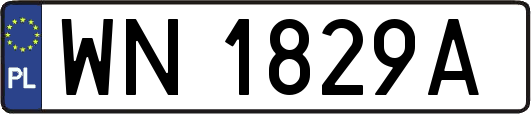 PL

WN 1829A